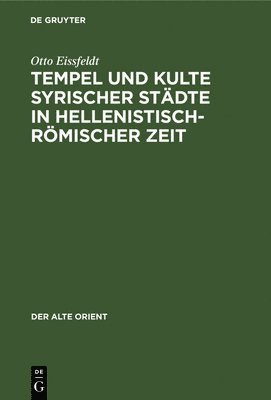 DE GRUYTER

Otto Eissfeldt

TEMPEL UND KULTE SYRISCHER STÄDTE IN HELLENISTISCH-RÖMISCHER ZEIT

DER ALTE ORIENT

DE
G